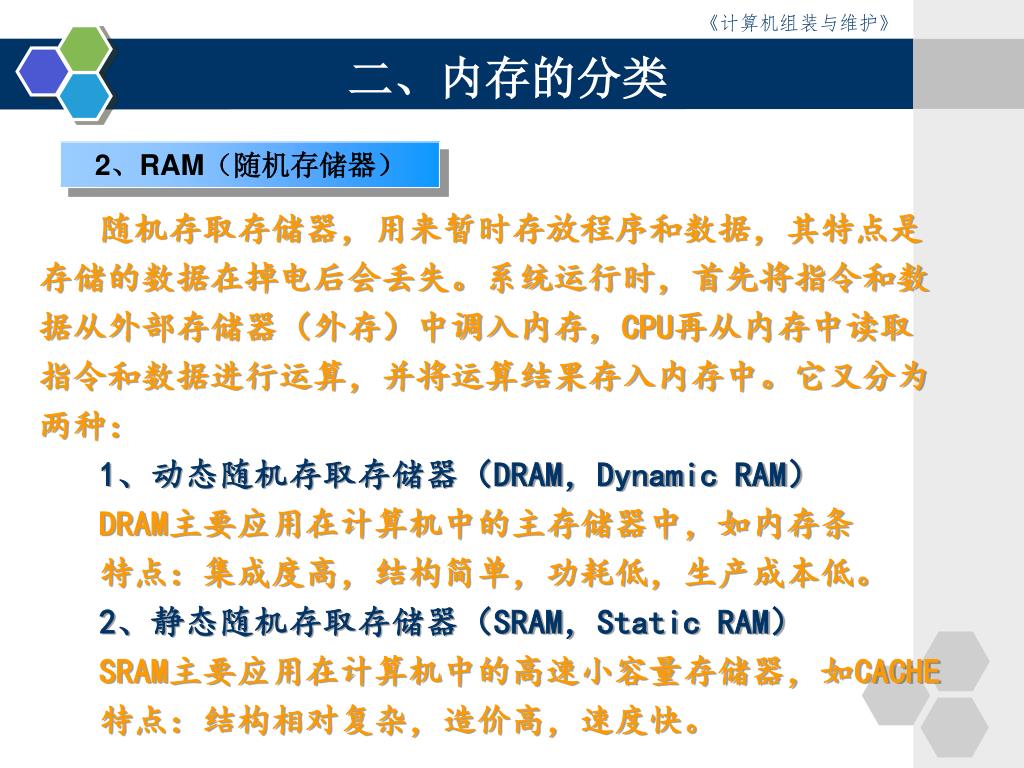 《计算机组装与维护》

二、内存的分类

2、RAM（随机存储器）

随机存取存储器，用来暂时存放程序和数据，其特点是存储的数据在掉电后会丢失。系统运行时，首先将指令和数据从外部存储器（外存）中调入内存，CPU再从内存中读取指令和数据进行运算，并将运算结果存入内存中。它又分为两种：

1、动态随机存取存储器（DRAM，Dynamic RAM）

DRAM主要应用在计算机中的主存储器中，如内存条

特点：集成度高，结构简单，功耗低，生产成本低。

2、静态随机存取存储器（SRAM，Static RAM）

SRAM主要应用在计算机中的高速小容量存储器，如CACHE

特点：结构相对复杂，造价高，速度快。